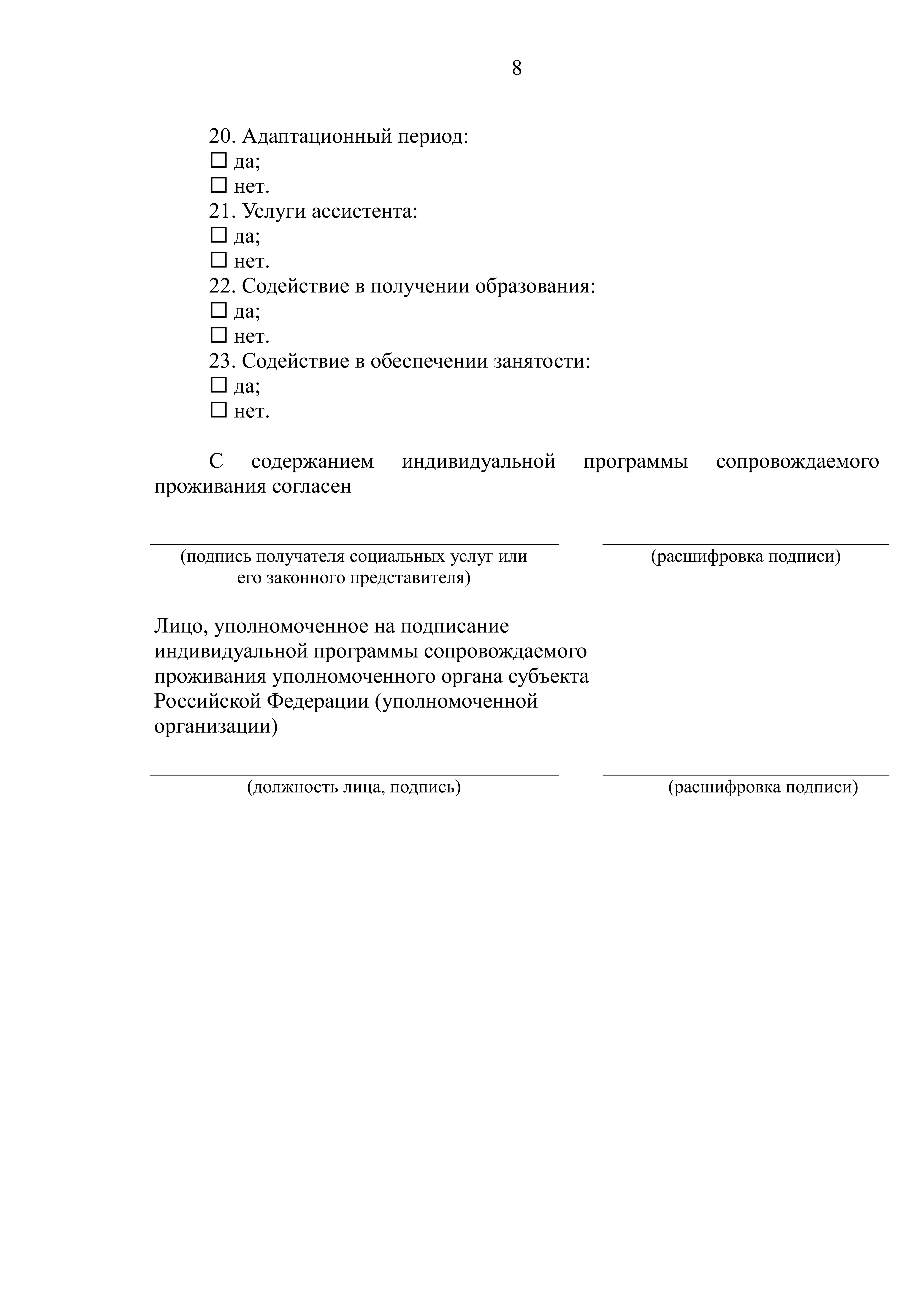 8

20. Адаптационный период:
☐ да;
☐ нет.
21. Услуги ассистента:
☐ да;
☐ нет.
22. Содействие в получении образования:
☐ да;
☐ нет.
23. Содействие в обеспечении занятости:
☐ да;
☐ нет.

С содержанием индивидуальной программы сопровождаемого проживания согласен

(подпись получателя социальных услуг или его законного представителя)

(расшифровка подписи)

Лицо, уполномоченное на подписание индивидуальной программы сопровождаемого проживания уполномоченного органа субъекта Российской Федерации (уполномоченной организации)

(должность лица, подпись)

(расшифровка подписи)